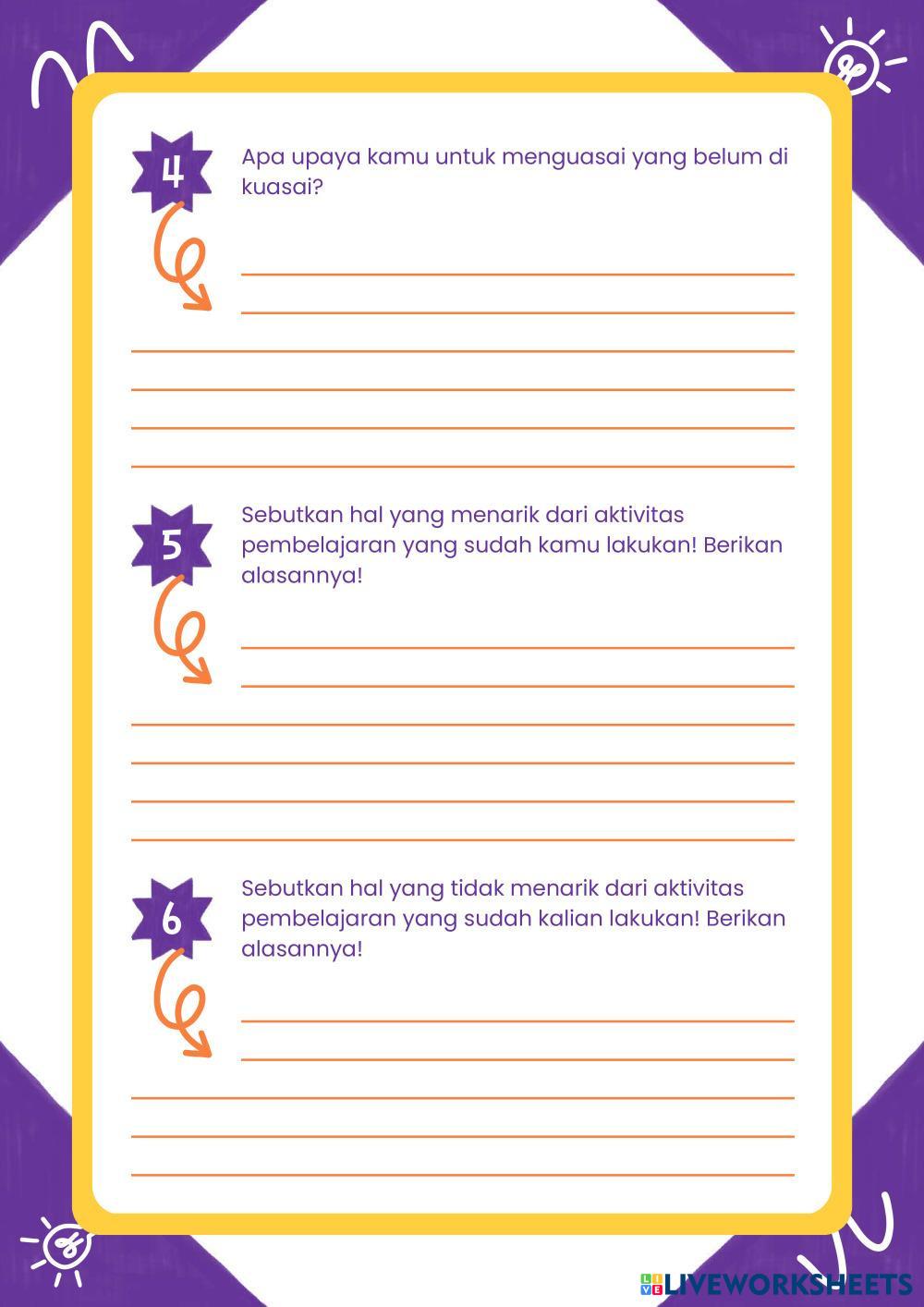 4

Apa upaya kamu untuk menguasai yang belum di kuasai?

____
____
____
____
____
____

5

Sebutkan hal yang menarik dari aktivitas pembelajaran yang sudah kamu lakukan! Berikan alasannya!

____
____
____
____
____
____

6

Sebutkan hal yang tidak menarik dari aktivitas pembelajaran yang sudah kalian lakukan! Berikan alasannya!

____
____
____
____
____

LIVEWORKSHEETS